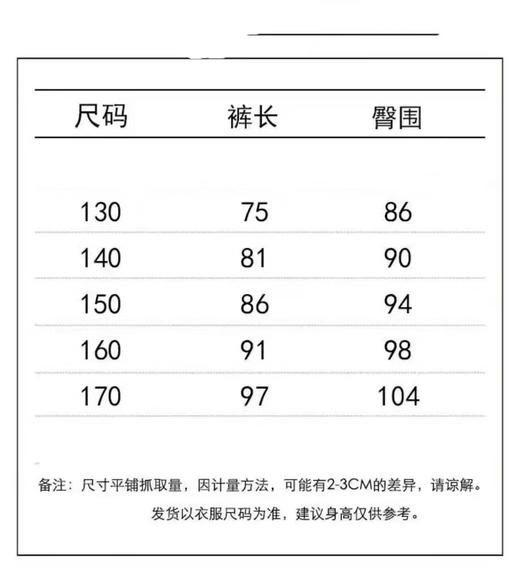 | 尺码 | 裤长 | 臀围 |
|---|---|---|
| 130 | 75 | 86 |
| 140 | 81 | 90 |
| 150 | 86 | 94 |
| 160 | 91 | 98 |
| 170 | 97 | 104 |

备注：尺寸平铺抓取量，因计量方法，可能有2-3CM的差异，请谅解。

发货以衣服尺码为准，建议身高仅供参考。